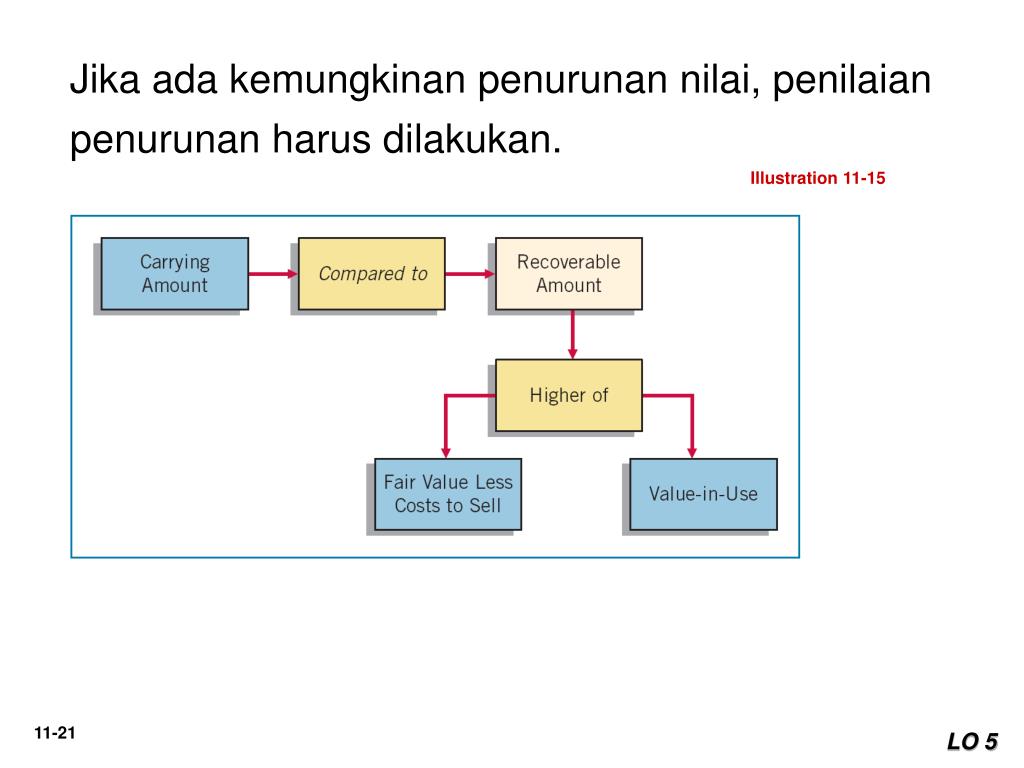 Jika ada kemungkinan penurunan nilai, penilaian penurunan harus dilakukan.

Illustration 11-15

Carrying Amount

Compared to

Recoverable Amount

Higher of

Fair Value Less Costs to Sell

Value-in-Use

11-21

LO 5